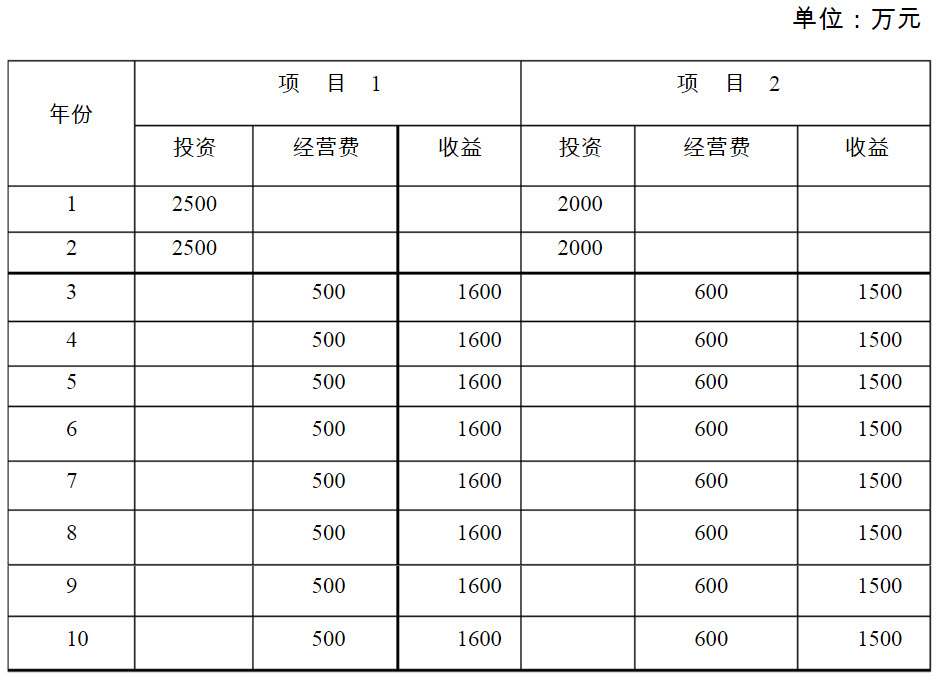 单位：万元

| 年份 | 项 目 1 | | | 项 目 2 | | |
|---|---|---|---|---|---|---|
| | 投资 | 经营费 | 收益 | 投资 | 经营费 | 收益 |
| 1 | 2500 | | | 2000 | | |
| 2 | 2500 | | | 2000 | | |
| 3 | | 500 | 1600 | | 600 | 1500 |
| 4 | | 500 | 1600 | | 600 | 1500 |
| 5 | | 500 | 1600 | | 600 | 1500 |
| 6 | | 500 | 1600 | | 600 | 1500 |
| 7 | | 500 | 1600 | | 600 | 1500 |
| 8 | | 500 | 1600 | | 600 | 1500 |
| 9 | | 500 | 1600 | | 600 | 1500 |
| 10 | | 500 | 1600 | | 600 | 1500 |